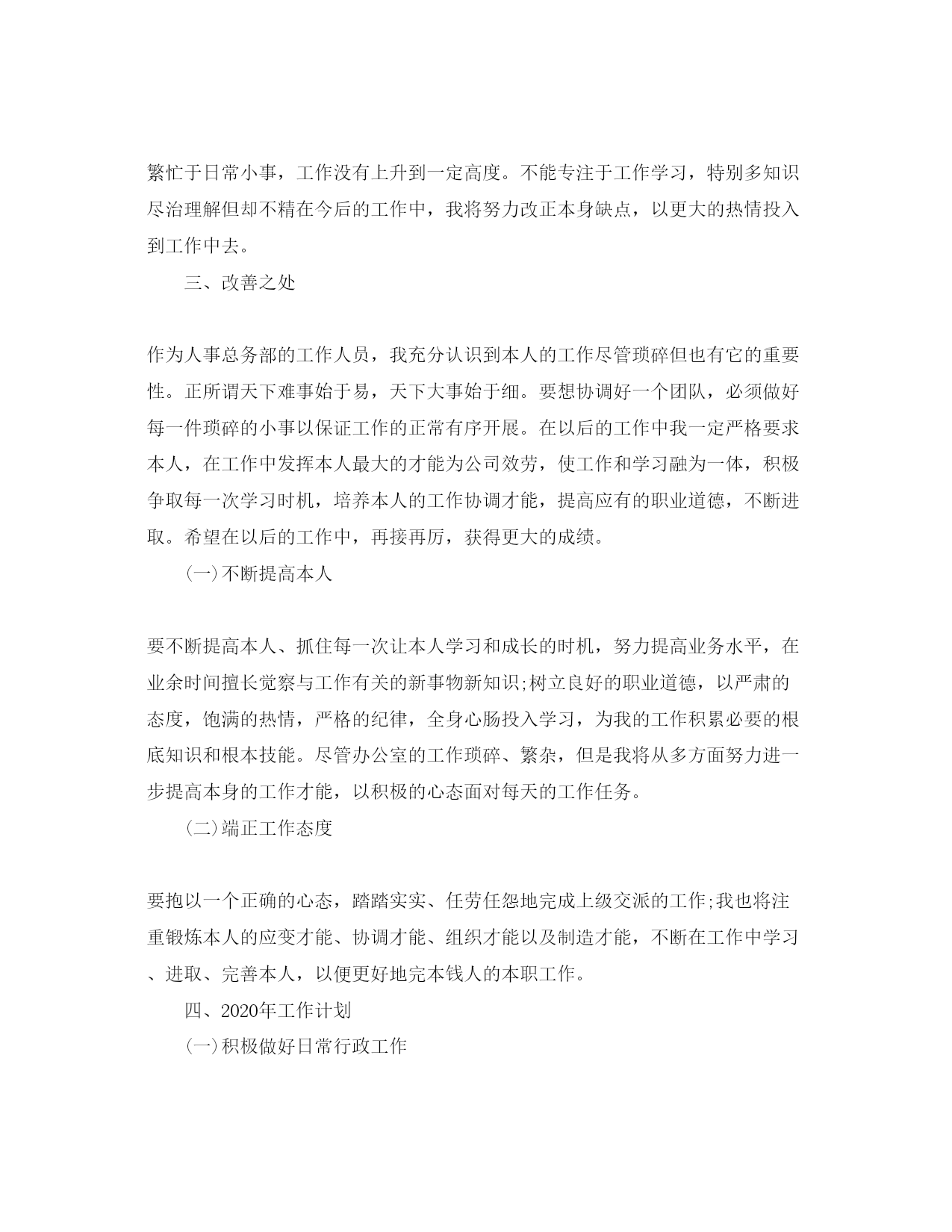 繁忙于日常小事，工作没有上升到一定高度。不能专注于工作学习，特别多知识尽治理解但却不精在今后的工作中，我将努力改正本身缺点，以更大的热情投入到工作中去。

三、改善之处

作为人事总务部的工作人员，我充分认识到本人的工作尽管琐碎但也有它的重要性。正所谓天下难事始于易，天下大事始于细。要想协调好一个团队，必须做好每一件琐碎的小事以保证工作的正常有序开展。在以后的工作中我一定严格要求本人，在工作中发挥本人最大的才能为公司效劳，使工作和学习融为一体，积极争取每一次学习时机，培养本人的工作协调才能，提高应有的职业道德，不断进取。希望在以后的工作中，再接再厉，获得更大的成绩。

(一)不断提高本人

要不断提高本人、抓住每一次让本人学习和成长的时机，努力提高业务水平，在业余时间擅长觉察与工作有关的新事物新知识;树立良好的职业道德，以严肃的态度，饱满的热情，严格的纪律，全身心肠投入学习，为我的工作积累必要的根底知识和根本技能。尽管办公室的工作琐碎、繁杂，但是我将从多方面努力进一步提高本身的工作才能，以积极的心态面对每天的工作任务。

(二)端正工作态度

要抱以一个正确的心态，踏踏实实、任劳任怨地完成上级交派的工作;我也将注重锻炼本人的应变才能、协调才能、组织才能以及制造才能，不断在工作中学习、进取、完善本人，以便更好地完本钱人的本职工作。

四、2020年工作计划

(一)积极做好日常行政工作